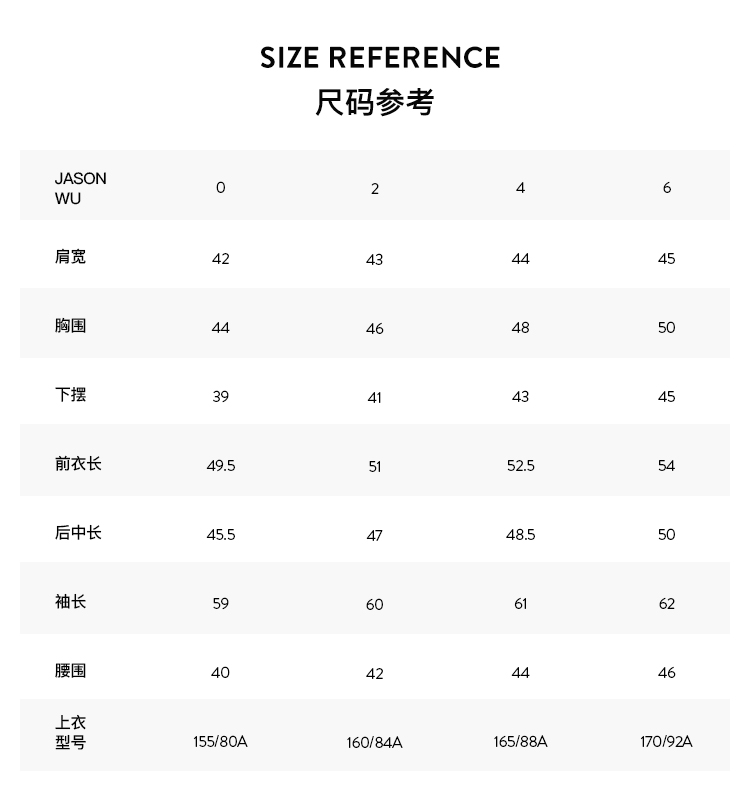 SIZE REFERENCE
尺码参考

| JASON WU | 0 | 2 | 4 | 6 |
|---|---|---|---|---|
| 肩宽 | 42 | 43 | 44 | 45 |
| 胸围 | 44 | 46 | 48 | 50 |
| 下摆 | 39 | 41 | 43 | 45 |
| 前衣长 | 49.5 | 51 | 52.5 | 54 |
| 后中长 | 45.5 | 47 | 48.5 | 50 |
| 袖长 | 59 | 60 | 61 | 62 |
| 腰围 | 40 | 42 | 44 | 46 |
| 上衣型号 | 155/80A | 160/84A | 165/88A | 170/92A |